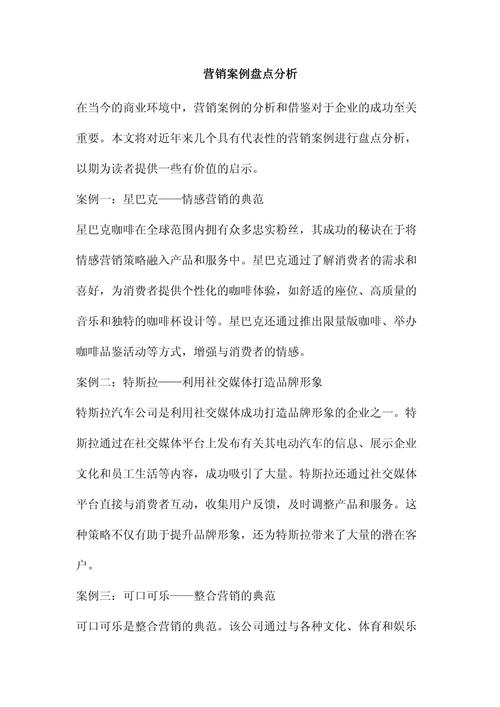 营销案例盘点分析

在当今的商业环境中，营销案例的分析和借鉴对于企业的成功至关重要。本文将对近年来几个具有代表性的营销案例进行盘点分析，以期为读者提供一些有价值的启示。

案例一：星巴克——情感营销的典范

星巴克咖啡在全球范围内拥有众多忠实粉丝，其成功的秘诀在于将情感营销策略融入产品和服务中。星巴克通过了解消费者的需求和喜好，为消费者提供个性化的咖啡体验，如舒适的座位、高质量的音乐和独特的咖啡杯设计等。星巴克还通过推出限量版咖啡、举办咖啡品鉴活动等方式，增强与消费者的情感。

案例二：特斯拉——利用社交媒体打造品牌形象

特斯拉汽车公司是利用社交媒体成功打造品牌形象的企业之一。特斯拉通过在社交媒体平台上发布有关其电动汽车的信息、展示企业文化和员工生活等内容，成功吸引了大量。特斯拉还通过社交媒体平台直接与消费者互动，收集用户反馈，及时调整产品和服务。这种策略不仅有助于提升品牌形象，还为特斯拉带来了大量的潜在客户。

案例三：可口可乐——整合营销的典范

可口可乐是整合营销的典范。该公司通过与各种文化、体育和娱乐